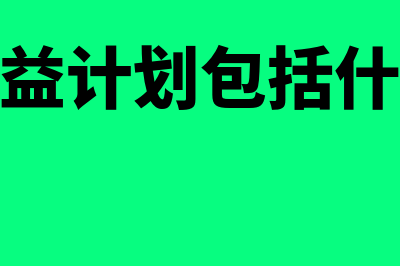 益计划包括什